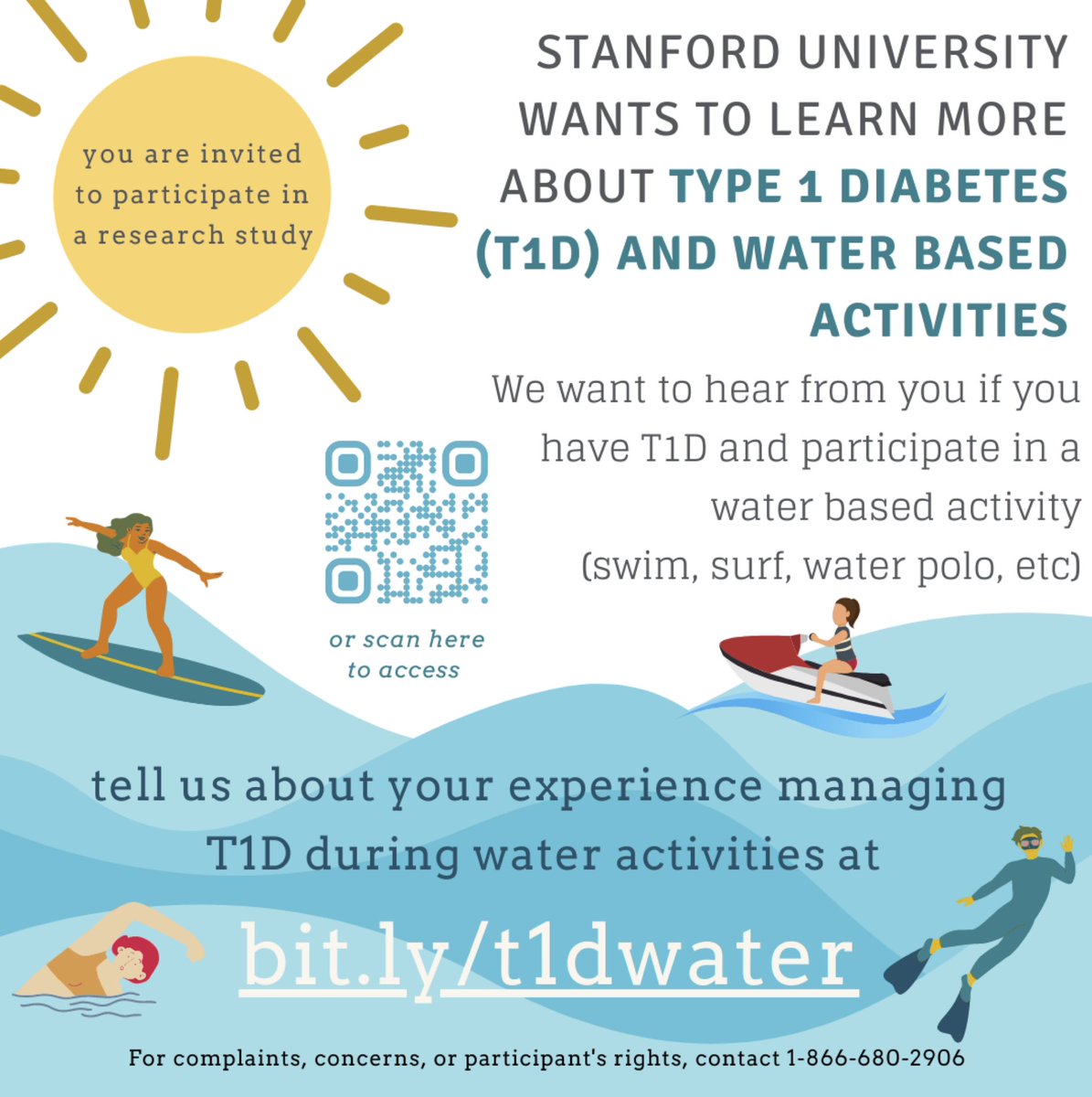 you are invited to participate in a research study

STANFORD UNIVERSITY WANTS TO LEARN MORE ABOUT TYPE 1 DIABETES (T1D) AND WATER BASED ACTIVITIES

We want to hear from you if you have T1D and participate in a water based activity (swim, surf, water polo, etc)

or scan here to access

tell us about your experience managing T1D during water activities at

bit.ly/t1dwater

For complaints, concerns, or participant's rights, contact 1-866-680-2906